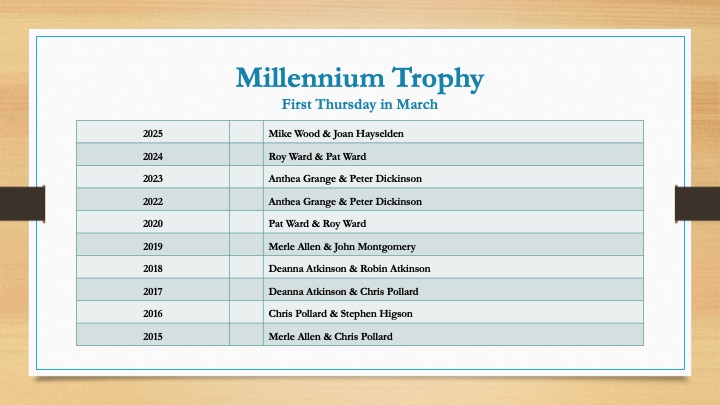 Millennium Trophy
First Thursday in March

| 2025 | | Mike Wood & Joan Hayselden |
|---|---|---|
| 2024 | | Roy Ward & Pat Ward |
| 2023 | | Anthea Grange & Peter Dickinson |
| 2022 | | Anthea Grange & Peter Dickinson |
| 2020 | | Pat Ward & Roy Ward |
| 2019 | | Merle Allen & John Montgomery |
| 2018 | | Deanna Atkinson & Robin Atkinson |
| 2017 | | Deanna Atkinson & Chris Pollard |
| 2016 | | Chris Pollard & Stephen Higson |
| 2015 | | Merle Allen & Chris Pollard |